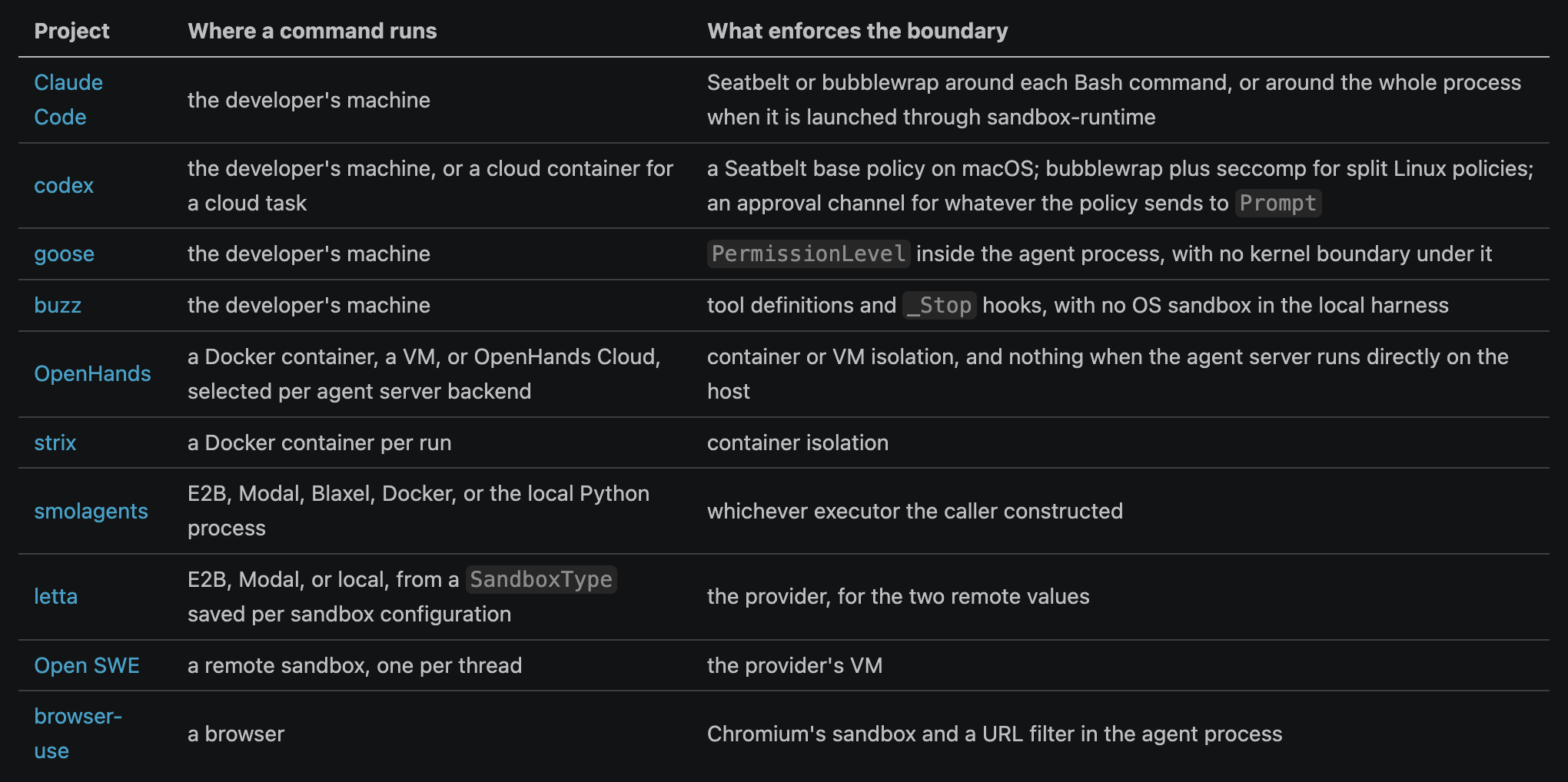 | Project | Where a command runs | What enforces the boundary |
|---|---|---|
| Claude Code | the developer's machine | Seatbelt or bubblewrap around each Bash command, or around the whole process when it is launched through sandbox-runtime |
| codex | the developer's machine, or a cloud container for a cloud task | a Seatbelt base policy on macOS; bubblewrap plus seccomp for split Linux policies; an approval channel for whatever the policy sends to Prompt |
| goose | the developer's machine | PermissionLevel inside the agent process, with no kernel boundary under it |
| buzz | the developer's machine | tool definitions and _Stop hooks, with no OS sandbox in the local harness |
| OpenHands | a Docker container, a VM, or OpenHands Cloud, selected per agent server backend | container or VM isolation, and nothing when the agent server runs directly on the host |
| strix | a Docker container per run | container isolation |
| smolagents | E2B, Modal, Blaxel, Docker, or the local Python process | whichever executor the caller constructed |
| letta | E2B, Modal, or local, from a SandboxType saved per sandbox configuration | the provider, for the two remote values |
| Open SWE | a remote sandbox, one per thread | the provider's VM |
| browser-use | a browser | Chromium's sandbox and a URL filter in the agent process |